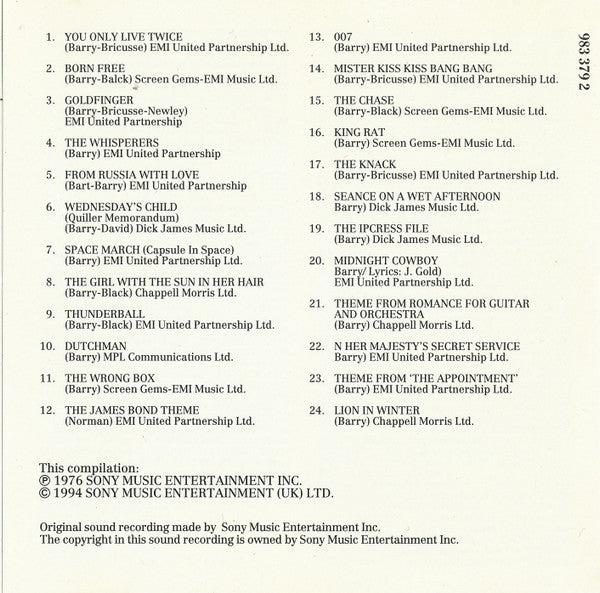 1. YOU ONLY LIVE TWICE
(Barry-Bricusse) EMI United Partnership Ltd.

2. BORN FREE
(Barry-Balck) Screen Gems-EMI Music Ltd.

3. GOLDFINGER
(Barry-Bricusse-Newley)
EMI United Partnership

4. THE WHISPERERS
(Barry) EMI United Partnership

5. FROM RUSSIA WITH LOVE
(Bart-Barry) EMI United Partnership

6. WEDNESDAY'S CHILD
(Quiller Memorandum)
(Barry-David) Dick James Music Ltd.

7. SPACE MARCH (Capsule In Space)
(Barry) EMI United Partnership Ltd.

8. THE GIRL WITH THE SUN IN HER HAIR
(Barry-Black) Chappell Morris Ltd.

9. THUNDERBALL
(Barry-Black) EMI United Partnership Ltd.

10. DUTCHMAN
(Barry) MPL Communications Ltd.

11. THE WRONG BOX
(Barry) Screen Gems-EMI Music Ltd.

12. THE JAMES BOND THEME
(Norman) EMI United Partnership Ltd.

13. 007
(Barry) EMI United Partnership Ltd.

14. MISTER KISS KISS BANG BANG
(Barry-Bricusse) EMI United Partnership Ltd.

15. THE CHASE
(Barry-Black) Screen Gems-EMI Music Ltd.

16. KING RAT
(Barry) Screen Gems-EMI Music Ltd.

17. THE KNACK
(Barry-Bricusse) EMI United Partnership Ltd.

18. SEANCE ON A WET AFTERNOON
Barry) Dick James Music Ltd.

19. THE IPCRESS FILE
(Barry) Dick James Music Ltd.

20. MIDNIGHT COWBOY
Barry/ Lyrics: J. Gold)
EMI United Partnership Ltd.

21. THEME FROM ROMANCE FOR GUITAR AND ORCHESTRA
(Barry) Chappell Morris Ltd.

22. N HER MAJESTY'S SECRET SERVICE
Barry) EMI United Partnership Ltd.

23. THEME FROM 'THE APPOINTMENT'
(Barry) EMI United Partnership Ltd.

24. LION IN WINTER
(Barry) Chappell Morris Ltd.

983 379 2

This compilation:
℗ 1976 SONY MUSIC ENTERTAINMENT INC.
© 1994 SONY MUSIC ENTERTAINMENT (UK) LTD.

Original sound recording made by Sony Music Entertainment Inc.
The copyright in this sound recording is owned by Sony Music Entertainment Inc.